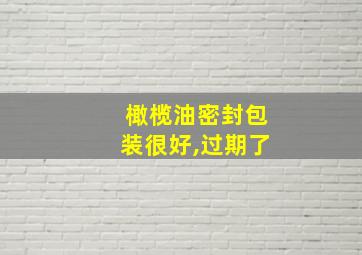 橄榄油密封包装很好,过期了